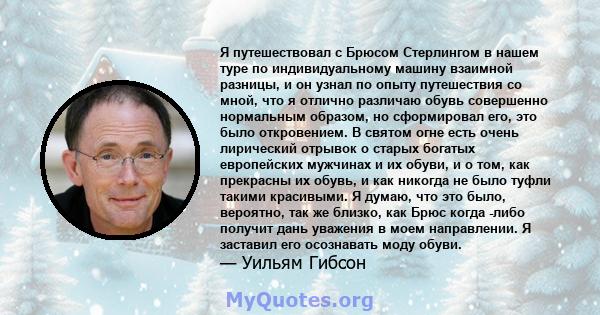 Я путешествовал с Брюсом Стерлингом в нашем туре по индивидуальному машину взаимной разницы, и он узнал по опыту путешествия со мной, что я отлично различаю обувь совершенно нормальным образом, но сформировал его, это было откровением. В святом огне есть очень лирический отрывок о старых богатых европейских мужчинах и их обуви, и о том, как прекрасны их обувь, и как никогда не было туфли такими красивыми. Я думаю, что это было, вероятно, так же близко, как Брюс когда -либо получит дань уважения в моем направлении. Я заставил его осознавать моду обуви.
— Уильям Гибсон

MyQuotes.org